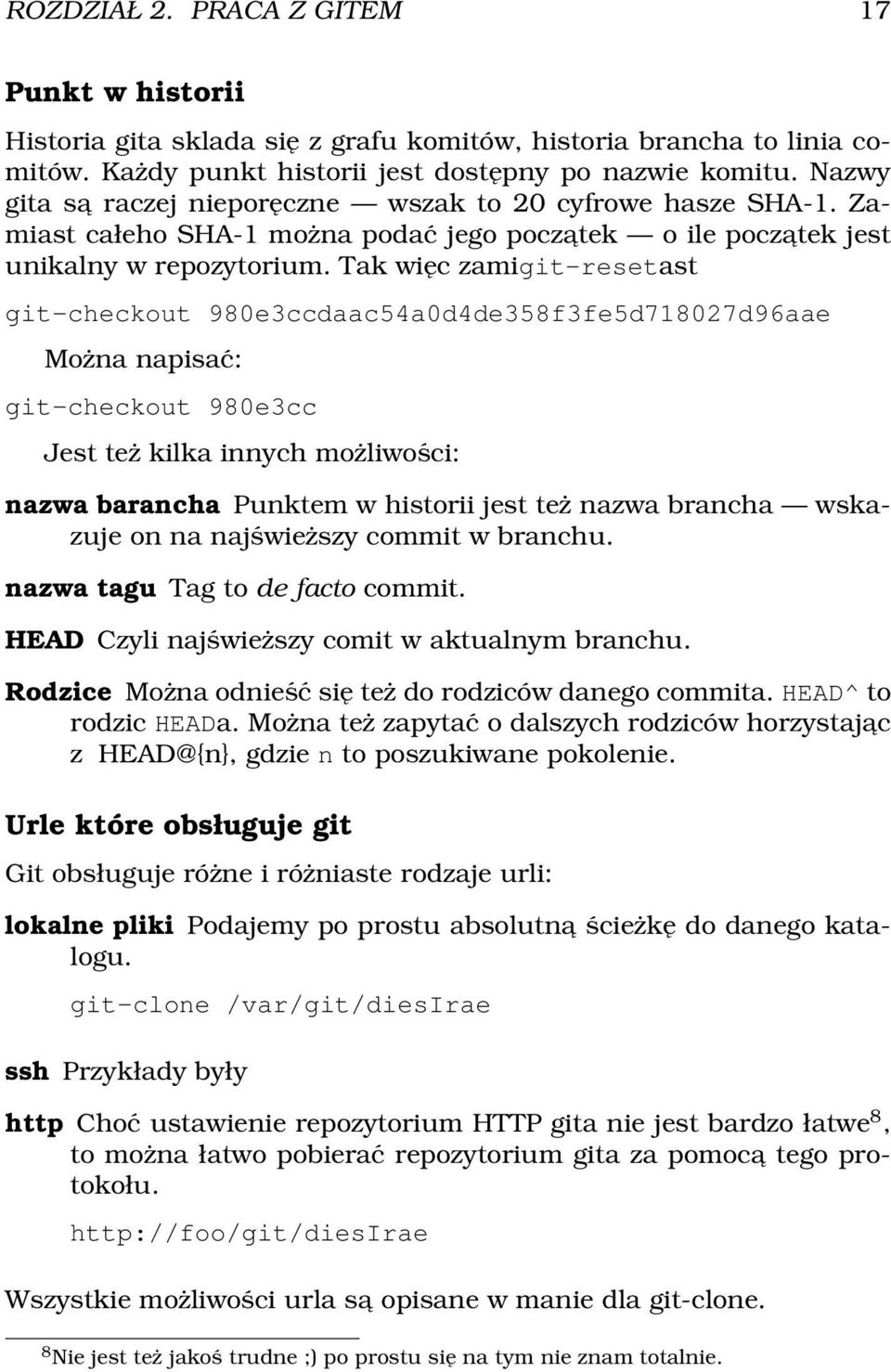 ROZDZIAŁ 2. PRACA Z GITEM 17

Punkt w historii

Historia gita sklada się z grafu komitów, historia brancha to linia comitów. Każdy punkt historii jest dostępny po nazwie komitu. Nazwy gita są raczej nieporęczne — wszak to 20 cyfrowe hasze SHA-1. Zamiast całeho SHA-1 można podać jego początek — o ile początek jest unikalny w repozytorium. Tak więc zamigit-resetast

git-checkout 980e3ccdaac54a0d4de358f3fe5d718027d96aae

Można napisać:

git-checkout 980e3cc

Jest też kilka innych możliwości:

nazwa barancha Punktem w historii jest też nazwa brancha — wskazuje on na najświeższy commit w branchu.

nazwa tagu Tag to de facto commit.

HEAD Czyli najświeższy comit w aktualnym branchu.

Rodzice Można odnieść się też do rodziców danego commita. HEAD^ to rodzic HEADa. Można też zapytać o dalszych rodziców horzystając z HEAD@{n}, gdzie n to poszukiwane pokolenie.

Urle które obsługuje git

Git obsługuje różne i różniaste rodzaje urli:

lokalne pliki Podajemy po prostu absolutną ścieżkę do danego katalogu.

git-clone /var/git/diesIrae

ssh Przykłady były

http Choć ustawienie repozytorium HTTP gita nie jest bardzo łatwe$^8$, to można łatwo pobierać repozytorium gita za pomocą tego protokołu.

http://foo/git/diesIrae

Wszystkie możliwości urla są opisane w manie dla git-clone.

$^8$Nie jest też jakoś trudne ;) po prostu się na tym nie znam totalnie.